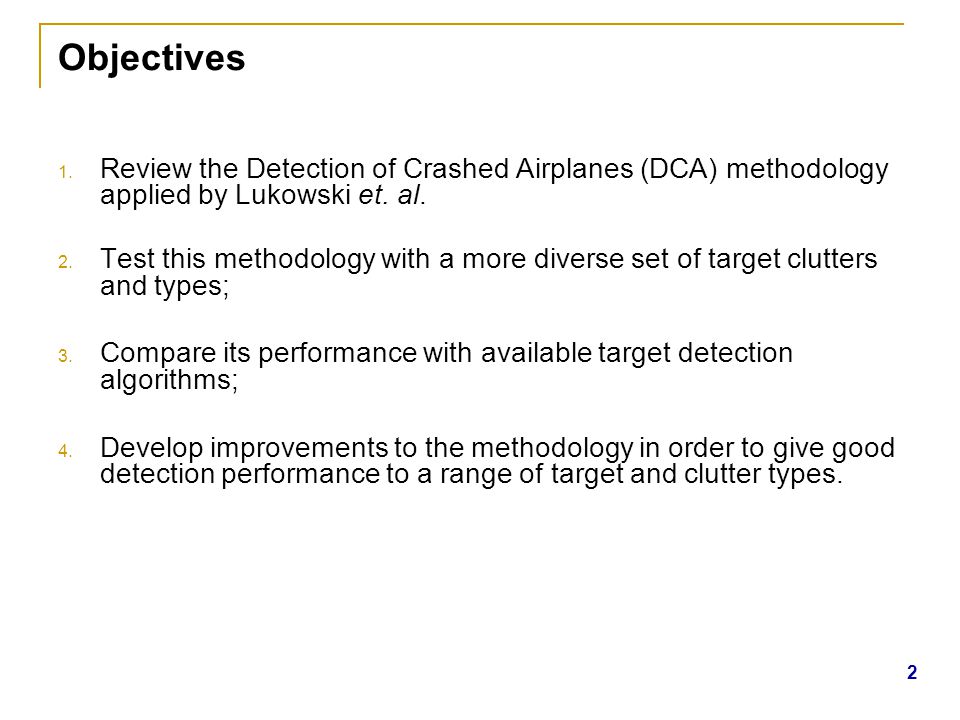 Objectives

1. Review the Detection of Crashed Airplanes (DCA) methodology applied by Lukowski et. al.

2. Test this methodology with a more diverse set of target clutters and types;

3. Compare its performance with available target detection algorithms;

4. Develop improvements to the methodology in order to give good detection performance to a range of target and clutter types.

2